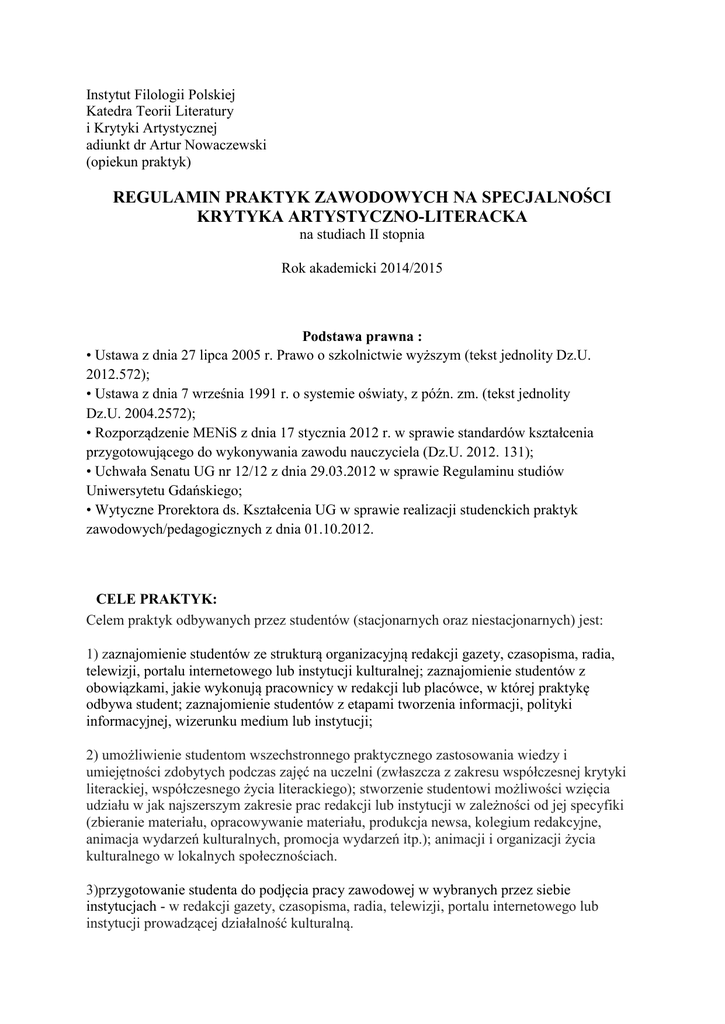 Instytut Filologii Polskiej
Katedra Teorii Literatury
i Krytyki Artystycznej
adiunkt dr Artur Nowaczewski
(opiekun praktyk)

REGULAMIN PRAKTYK ZAWODOWYCH NA SPECJALNOŚCI
KRYTYKA ARTYSTYCZNO-LITERACKA
na studiach II stopnia

Rok akademicki 2014/2015

Podstawa prawna :
• Ustawa z dnia 27 lipca 2005 r. Prawo o szkolnictwie wyższym (tekst jednolity Dz.U. 2012.572);
• Ustawa z dnia 7 września 1991 r. o systemie oświaty, z późn. zm. (tekst jednolity Dz.U. 2004.2572);
• Rozporządzenie MENiS z dnia 17 stycznia 2012 r. w sprawie standardów kształcenia przygotowującego do wykonywania zawodu nauczyciela (Dz.U. 2012. 131);
• Uchwała Senatu UG nr 12/12 z dnia 29.03.2012 w sprawie Regulaminu studiów Uniwersytetu Gdańskiego;
• Wytyczne Prorektora ds. Kształcenia UG w sprawie realizacji studenckich praktyk zawodowych/pedagogicznych z dnia 01.10.2012.

CELE PRAKTYK:
Celem praktyk odbywanych przez studentów (stacjonarnych oraz niestacjonarnych) jest:

1) zaznajomienie studentów ze strukturą organizacyjną redakcji gazety, czasopisma, radia, telewizji, portalu internetowego lub instytucji kulturalnej; zaznajomienie studentów z obowiązkami, jakie wykonują pracownicy w redakcji lub placówce, w której praktykę odbywa student; zaznajomienie studentów z etapami tworzenia informacji, polityki informacyjnej, wizerunku medium lub instytucji;

2) umożliwienie studentom wszechstronnego praktycznego zastosowania wiedzy i umiejętności zdobytych podczas zajęć na uczelni (zwłaszcza z zakresu współczesnej krytyki literackiej, współczesnego życia literackiego); stworzenie studentowi możliwości wzięcia udziału w jak najszerszym zakresie prac redakcji lub instytucji w zależności od jej specyfiki (zbieranie materiału, opracowywanie materiału, produkcja newsa, kolegium redakcyjne, animacja wydarzeń kulturalnych, promocja wydarzeń itp.); animacji i organizacji życia kulturalnego w lokalnych społecznościach.

3)przygotowanie studenta do podjęcia pracy zawodowej w wybranych przez siebie instytucjach - w redakcji gazety, czasopisma, radia, telewizji, portalu internetowego lub instytucji prowadzącej działalność kulturalną.